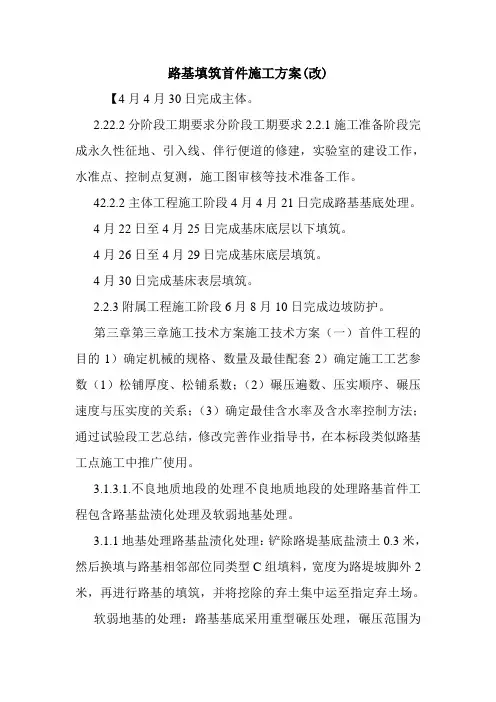 路基填筑首件施工方案(改)

【4 月 4 月 30 日完成主体。

2.22.2 分阶段工期要求分阶段工期要求 2.2.1 施工准备阶段完成永久性征地、引入线、伴行便道的修建，实验室的建设工作，水准点、控制点复测，施工图审核等技术准备工作。

42.2.2 主体工程施工阶段 4 月 4 月 21 日完成路基基底处理。

4 月 22 日至 4 月 25 日完成基床底层以下填筑。

4 月 26 日至 4 月 29 日完成基床底层填筑。

4 月 30 日完成基床表层填筑。

2.2.3 附属工程施工阶段 6 月 8 月 10 日完成边坡防护。

第三章第三章施工技术方案施工技术方案（一）首件工程的目的 1）确定机械的规格、数量及最佳配套 2）确定施工工艺参数（1）松铺厚度、松铺系数；（2）碾压遍数、压实顺序、碾压速度与压实度的关系；（3）确定最佳含水率及含水率控制方法；通过试验段工艺总结，修改完善作业指导书，在本标段类似路基工点施工中推广使用。

3.1.3.1.不良地质地段的处理不良地质地段的处理路基首件工程包含路基盐渍化处理及软弱地基处理。

3.1.1 地基处理路基盐渍化处理：铲除路堤基底盐渍土 0.3 米，然后换填与路基相邻部位同类型 C 组填料，宽度为路堤坡脚外 2 米，再进行路基的填筑，并将挖除的弃土集中运至指定弃土场。

软弱地基的处理：路基基底采用重型碾压处理，碾压范围为